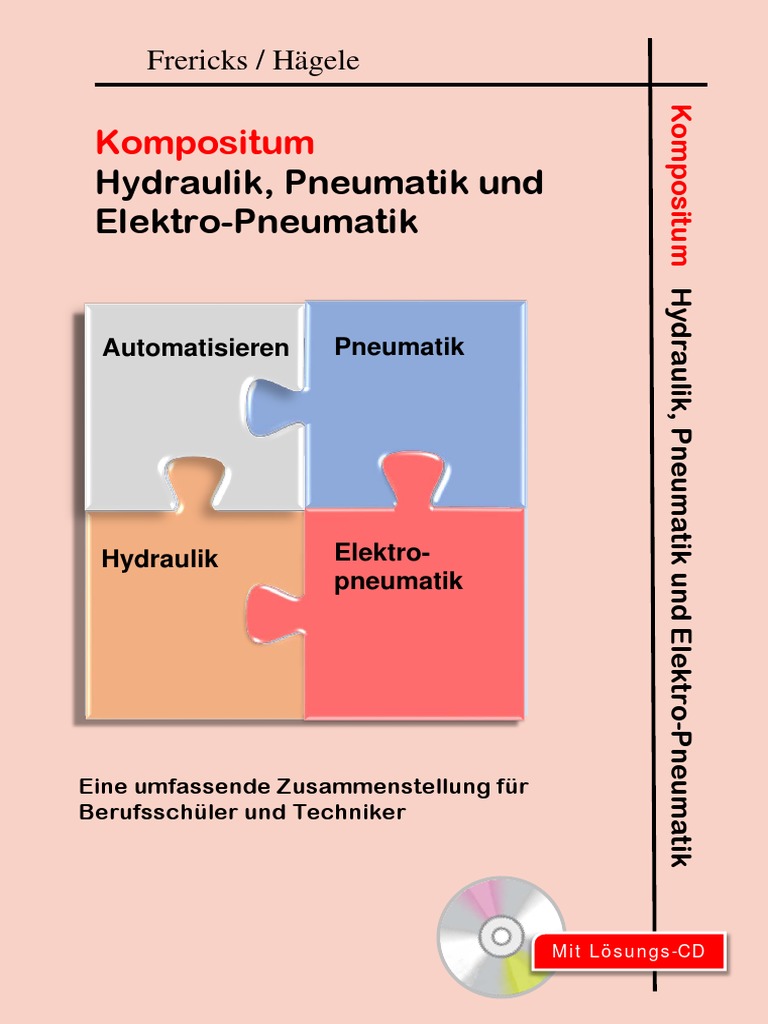 Frericks / Hägele

Kompositum
Hydraulik, Pneumatik und Elektro-Pneumatik

Automatisieren

Pneumatik

Hydraulik

Elektro-pneumatik

Eine umfassende Zusammenstellung für Berufsschüler und Techniker

Mit Lösungs-CD

Kompositum Hydraulik, Pneumatik und Elektro-Pneumatik